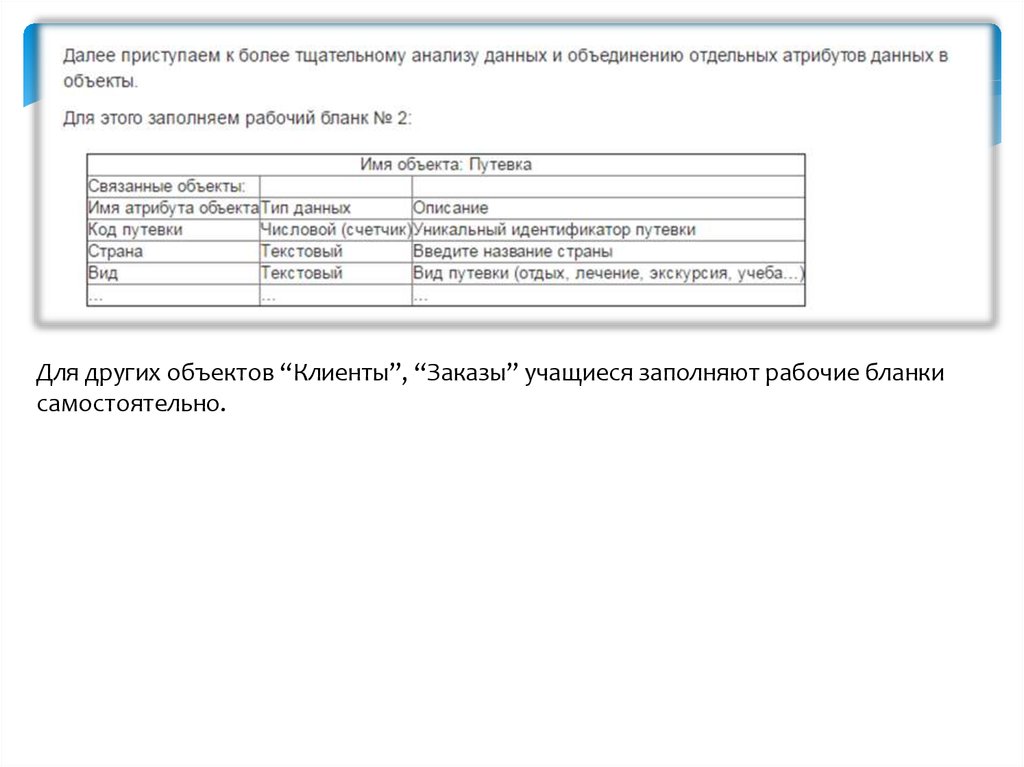 Далее приступаем к более тщательному анализу данных и объединению отдельных атрибутов данных в объекты.

Для этого заполняем рабочий бланк № 2:

| Имя объекта: Путевка | | |
|---|---|---|
| Связанные объекты: | | |
| Имя атрибута объекта | Тип данных | Описание |
| Код путевки | Числовой (счетчик) | Уникальный идентификатор путевки |
| Страна | Текстовый | Введите название страны |
| Вид | Текстовый | Вид путевки (отдых, лечение, экскурсия, учеба…) |
| … | … | … |

Для других объектов “Клиенты”, “Заказы” учащиеся заполняют рабочие бланки самостоятельно.